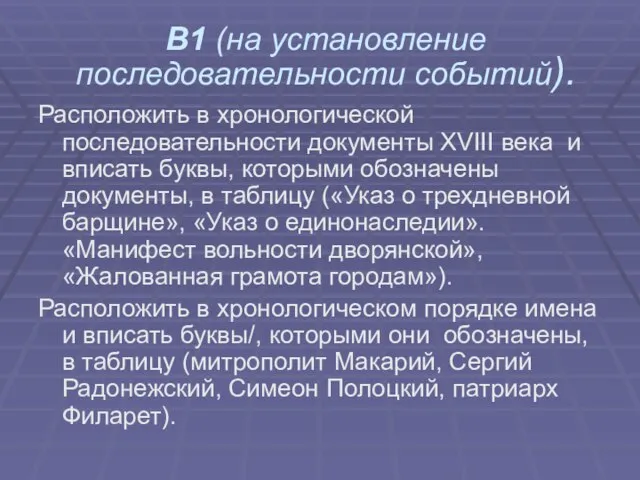 В1 (на установление последовательности событий).

Расположить в хронологической последовательности документы XVIII века и вписать буквы, которыми обозначены документы, в таблицу («Указ о трехдневной барщине», «Указ о единонаследии». «Манифест вольности дворянской», «Жалованная грамота городам»).

Расположить в хронологическом порядке имена и вписать буквы/, которыми они обозначены, в таблицу (митрополит Макарий, Сергий Радонежский, Симеон Полоцкий, патриарх Филарет).